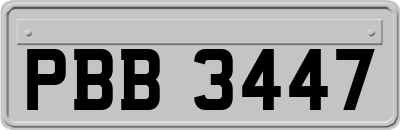 PBB 3447